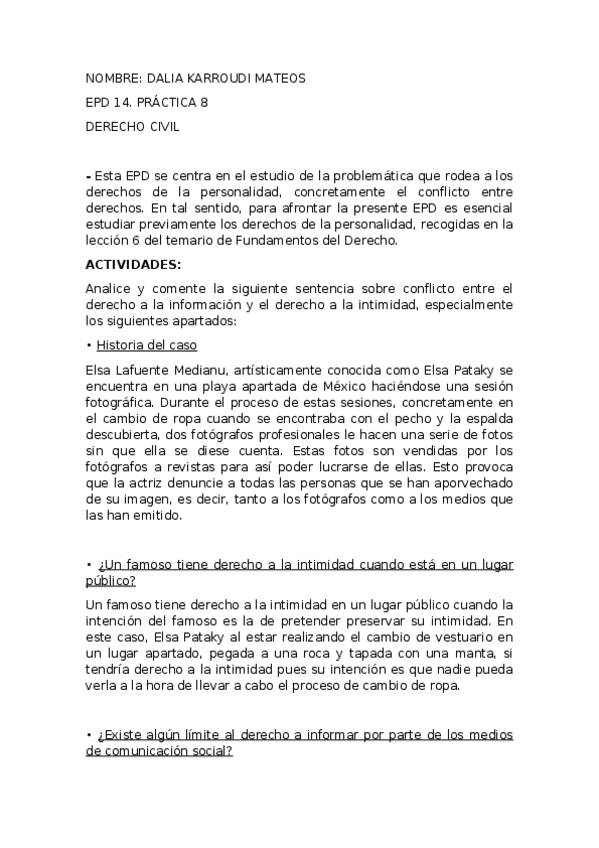 NOMBRE: DALIA KARROUDI MATEOS

EPD 14. PRÁCTICA 8

DERECHO CIVIL

- Esta EPD se centra en el estudio de la problemática que rodea a los derechos de la personalidad, concretamente el conflicto entre derechos. En tal sentido, para afrontar la presente EPD es esencial estudiar previamente los derechos de la personalidad, recogidas en la lección 6 del temario de Fundamentos del Derecho.

ACTIVIDADES:

Analice y comente la siguiente sentencia sobre conflicto entre el derecho a la información y el derecho a la intimidad, especialmente los siguientes apartados:

• Historia del caso

Elsa Lafuente Medianu, artísticamente conocida como Elsa Pataky se encuentra en una playa apartada de México haciéndose una sesión fotográfica. Durante el proceso de estas sesiones, concretamente en el cambio de ropa cuando se encontraba con el pecho y la espalda descubierta, dos fotógrafos profesionales le hacen una serie de fotos sin que ella se diese cuenta. Estas fotos son vendidas por los fotógrafos a revistas para así poder lucrarse de ellas. Esto provoca que la actriz denuncie a todas las personas que se han aporvechado de su imagen, es decir, tanto a los fotógrafos como a los medios que las han emitido.

• ¿Un famoso tiene derecho a la intimidad cuando está en un lugar público?

Un famoso tiene derecho a la intimidad en un lugar público cuando la intención del famoso es la de pretender preservar su intimidad. En este caso, Elsa Pataky al estar realizando el cambio de vestuario en un lugar apartado, pegada a una roca y tapada con una manta, si tendría derecho a la intimidad pues su intención es que nadie pueda verla a la hora de llevar a cabo el proceso de cambio de ropa.

• ¿Existe algún límite al derecho a informar por parte de los medios de comunicación social?